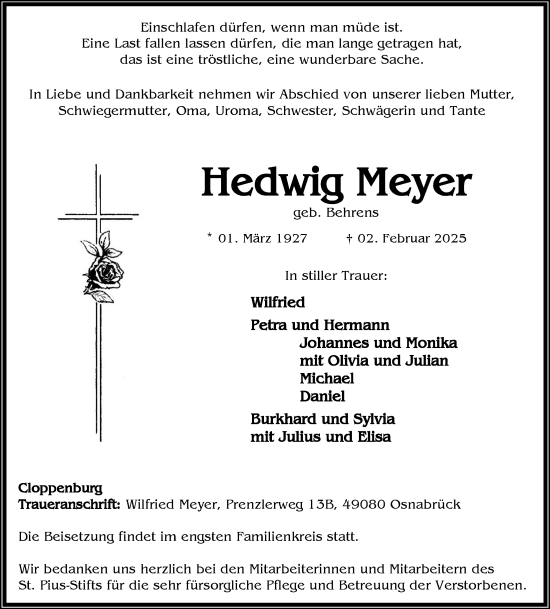 Einschlafen dürfen, wenn man müde ist.
Eine Last fallen lassen dürfen, die man lange getragen hat,
das ist eine tröstliche, eine wunderbare Sache.

In Liebe und Dankbarkeit nehmen wir Abschied von unserer lieben Mutter, Schwiegermutter, Oma, Uroma, Schwester, Schwägerin und Tante

Hedwig Meyer

geb. Behrens

* 01. März 1927 † 02. Februar 2025

In stiller Trauer:

Wilfried

Petra und Hermann
Johannes und Monika
mit Olivia und Julian
Michael
Daniel

Burkhard und Sylvia
mit Julius und Elisa

Cloppenburg
Traueranschrift: Wilfried Meyer, Prenzlerweg 13B, 49080 Osnabrück

Die Beisetzung findet im engsten Familienkreis statt.

Wir bedanken uns herzlich bei den Mitarbeiterinnen und Mitarbeitern des St. Pius-Stifts für die sehr fürsorgliche Pflege und Betreuung der Verstorbenen.